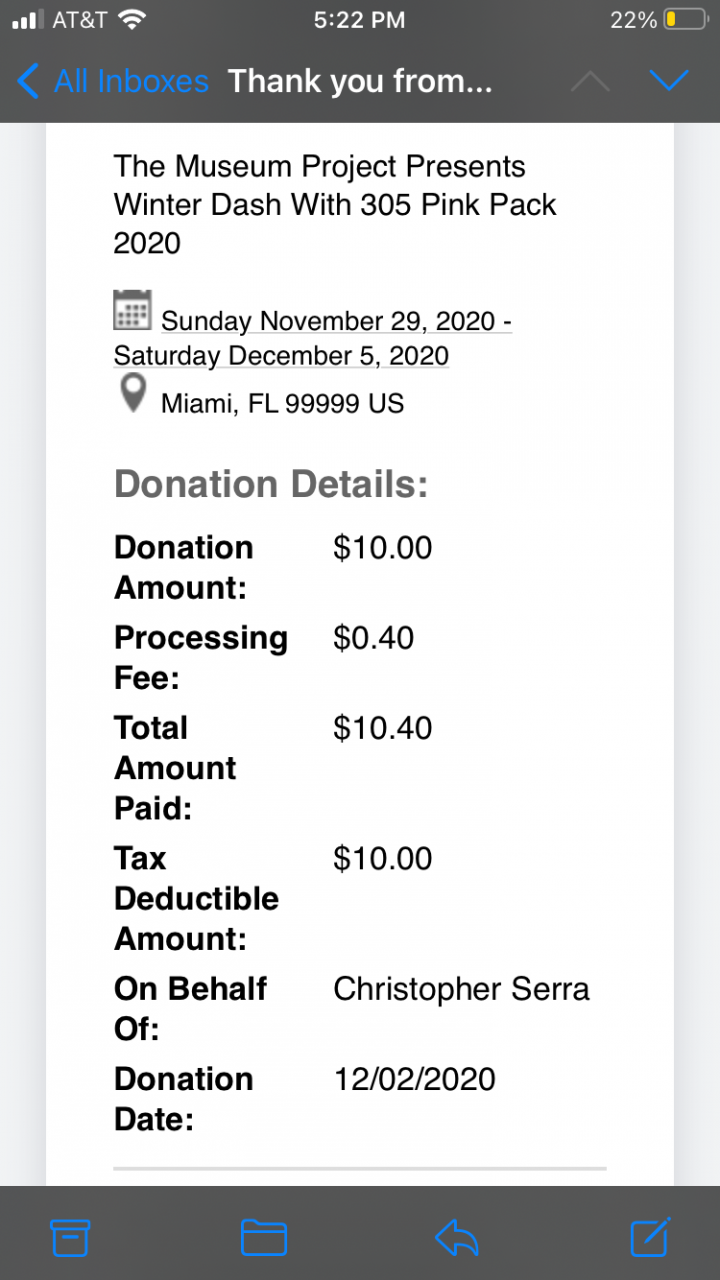 AT&T 5:22 PM 22%

All Inboxes Thank you from...

The Museum Project Presents Winter Dash With 305 Pink Pack 2020

Sunday November 29, 2020 - Saturday December 5, 2020

Miami, FL 99999 US

Donation Details:

| | |
|---|---|
| Donation Amount: | $10.00 |
| Processing Fee: | $0.40 |
| Total Amount Paid: | $10.40 |
| Tax Deductible Amount: | $10.00 |
| On Behalf Of: | Christopher Serra |
| Donation Date: | 12/02/2020 |